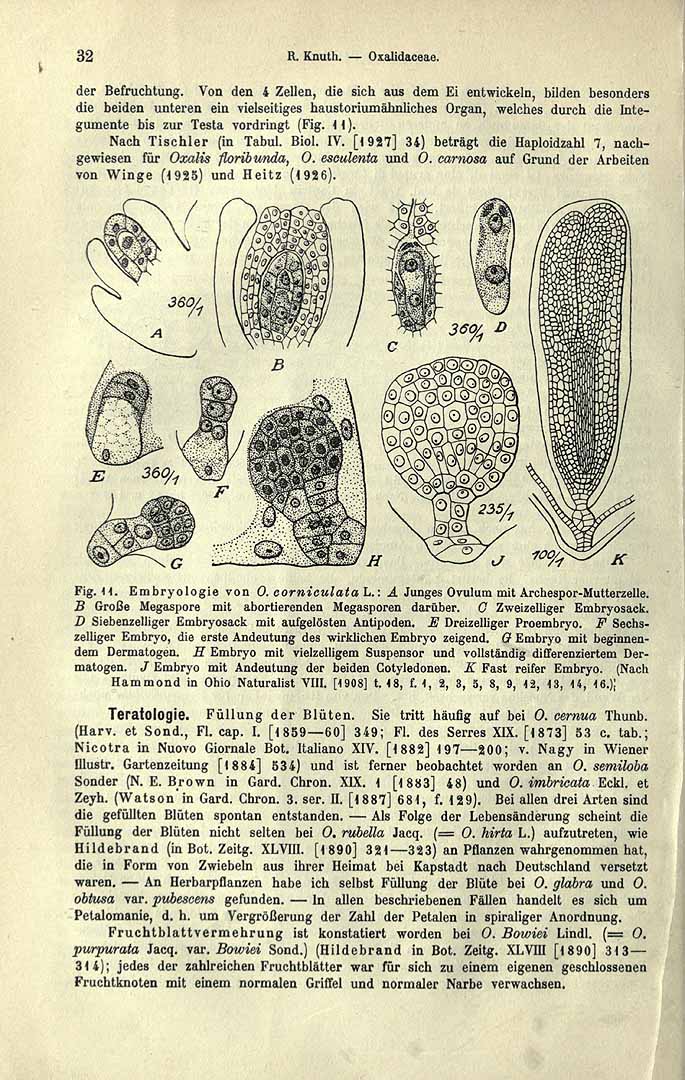 32 R. Knuth. — Oxalidaceae.

der Befruchtung. Von den 4 Zellen, die sich aus dem Ei entwickeln, bilden besonders die beiden unteren ein vielseitiges haustoriumähnliches Organ, welches durch die Integumente bis zur Testa vordringt (Fig. 11).

Nach Tischler (in Tabul. Biol. IV. [1927] 34) beträgt die Haploidzahl 7, nachgewiesen für Oxalis floribunda, O. esculenta und O. carnosa auf Grund der Arbeiten von Winge (1925) und Heitz (1926).

360/1 A B C 360/1 D E 360/1 F G H 235/1 J 100/1 K

Fig. 11. Embryologie von O. corniculata L.: A Junges Ovulum mit Archespor-Mutterzelle. B Große Megaspore mit abortierenden Megasporen darüber. C Zweizelliger Embryosack. D Siebenzelliger Embryosack mit aufgelösten Antipoden. E Dreizelliger Proembryo. F Sechszelliger Embryo, die erste Andeutung des wirklichen Embryo zeigend. G Embryo mit beginnendem Dermatogen. H Embryo mit vielzelligem Suspensor und vollständig differenziertem Dermatogen. J Embryo mit Andeutung der beiden Cotyledonen. K Fast reifer Embryo. (Nach Hammond in Ohio Naturalist VIII. [1908] t. 18, f. 1, 2, 3, 5, 8, 9, 12, 13, 14, 16.)

Teratologie. Füllung der Blüten. Sie tritt häufig auf bei O. cernua Thunb. (Harv. et Sond., Fl. cap. I. [1859—60] 349; Fl. des Serres XIX. [1873] 53 c. tab.; Nicotra in Nuovo Giornale Bot. Italiano XIV. [1882] 197—200; v. Nagy in Wiener Illustr. Gartenzeitung [1884] 534) und ist ferner beobachtet worden an O. semiloba Sonder (N. E. Brown in Gard. Chron. XIX. 1 [1883] 48) und O. imbricata Eckl. et Zeyh. (Watson in Gard. Chron. 3. ser. II. [1887] 681, f. 129). Bei allen drei Arten sind die gefüllten Blüten spontan entstanden. — Als Folge der Lebensänderung scheint die Füllung der Blüten nicht selten bei O. rubella Jacq. (= O. hirta L.) aufzutreten, wie Hildebrand (in Bot. Zeitg. XLVIII. [1890] 321—323) an Pflanzen wahrgenommen hat, die in Form von Zwiebeln aus ihrer Heimat bei Kapstadt nach Deutschland versetzt waren. — An Herbarpflanzen habe ich selbst Füllung der Blüte bei O. glabra und O. obtusa var. pubescens gefunden. — In allen beschriebenen Fällen handelt es sich um Petalomanie, d. h. um Vergrößerung der Zahl der Petalen in spiraliger Anordnung.

Fruchtblattvermehrung ist konstatiert worden bei O. Bowiei Lindl. (= O. purpurata Jacq. var. Bowiei Sond.) (Hildebrand in Bot. Zeitg. XLVIII [1890] 313—314); jedes der zahlreichen Fruchtblätter war für sich zu einem eigenen geschlossenen Fruchtknoten mit einem normalen Griffel und normaler Narbe verwachsen.